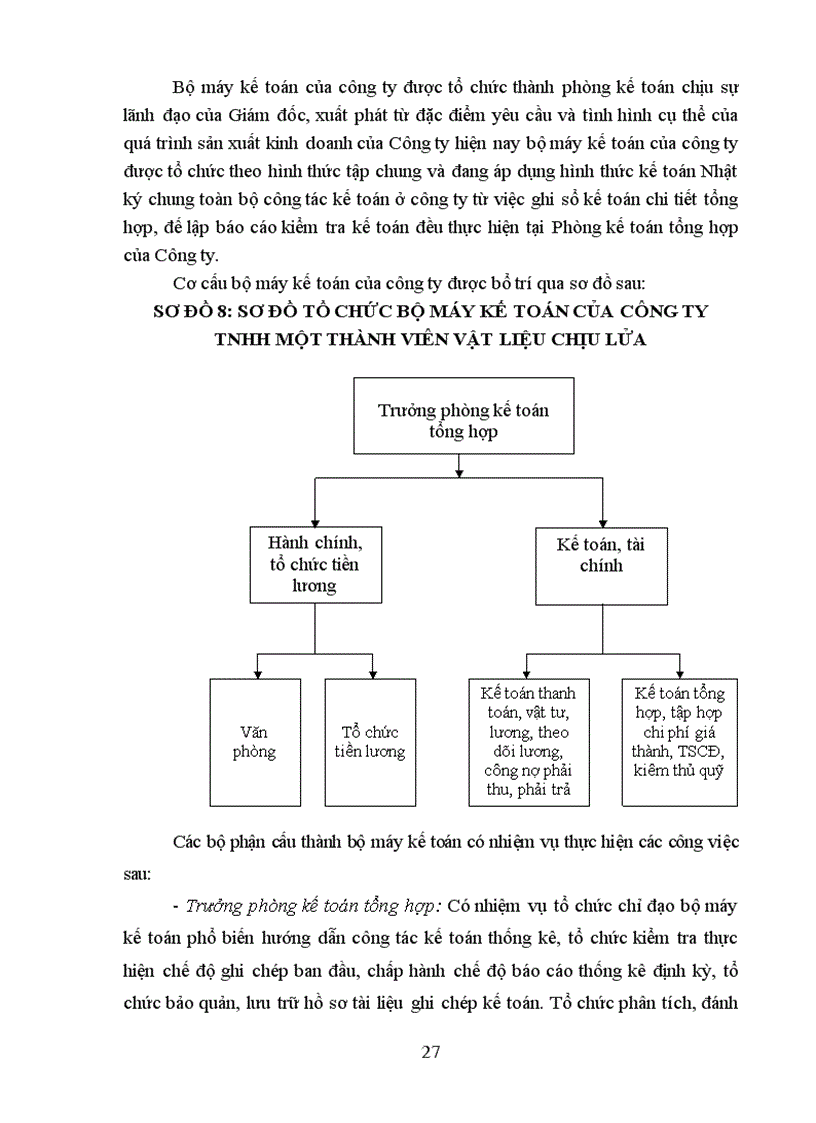 Bộ máy kế toán của công ty được tổ chức thành phòng kế toán chịu sự lãnh đạo của Giám đốc, xuất phát từ đặc điểm yêu cầu và tình hình cụ thể của quá trình sản xuất kinh doanh của Công ty hiện nay bộ máy kế toán của công ty được tổ chức theo hình thức tập chung và đang áp dụng hình thức kế toán Nhật ký chung toàn bộ công tác kế toán ở công ty từ việc ghi sổ kế toán chi tiết tổng hợp, để lập báo cáo kiểm tra kế toán đều thực hiện tại Phòng kế toán tổng hợp của Công ty.

Cơ cấu bộ máy kế toán của công ty được bố trí qua sơ đồ sau:

SƠ ĐỒ 8: SƠ ĐỒ TỔ CHỨC BỘ MÁY KẾ TOÁN CỦA CÔNG TY TNHH MỘT THÀNH VIÊN VẬT LIỆU CHỊU LỬA

Trưởng phòng kế toán tổng hợp

Hành chính, tổ chức tiền lương

Kế toán, tài chính

Văn phòng

Tổ chức tiền lương

Kế toán thanh toán, vật tư, lương, theo dõi lương, công nợ phải thu, phải trả

Kế toán tổng hợp, tập hợp chi phí giá thành, TSCĐ, kiêm thủ quỹ

Các bộ phận cấu thành bộ máy kế toán có nhiệm vụ thực hiện các công việc sau:

- Trưởng phòng kế toán tổng hợp: Có nhiệm vụ tổ chức chỉ đạo bộ máy kế toán phổ biến hướng dẫn công tác kế toán thống kê, tổ chức kiểm tra thực hiện chế độ ghi chép ban đầu, chấp hành chế độ báo cáo thống kê định kỳ, tổ chức bảo quản, lưu trữ hồ sơ tài liệu ghi chép kế toán. Tổ chức phân tích, đánh

27